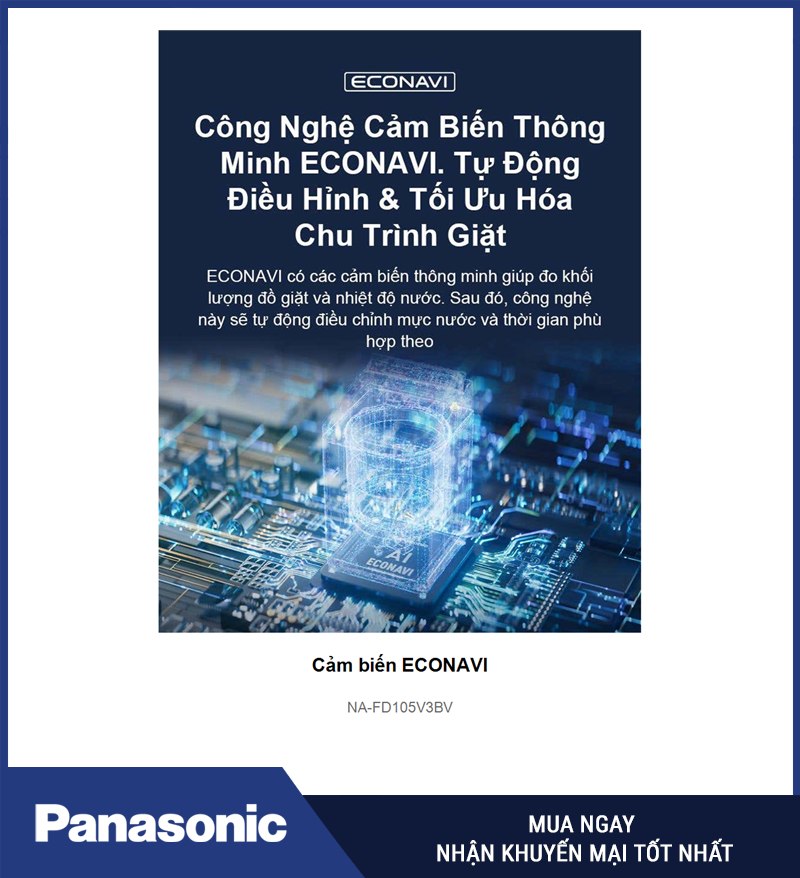 ECONAVI

Công Nghệ Cảm Biến Thông Minh ECONAVI. Tự Động Điều Hỉnh & Tối Ưu Hóa Chu Trình Giặt

ECONAVI có các cảm biến thông minh giúp đo khối lượng đồ giặt và nhiệt độ nước. Sau đó, công nghệ này sẽ tự động điều chỉnh mực nước và thời gian phù hợp theo

AI
ECONAVI

Cảm biến ECONAVI

NA-FD105V3BV

Panasonic

MUA NGAY
NHẬN KHUYẾN MẠI TỐT NHẤT